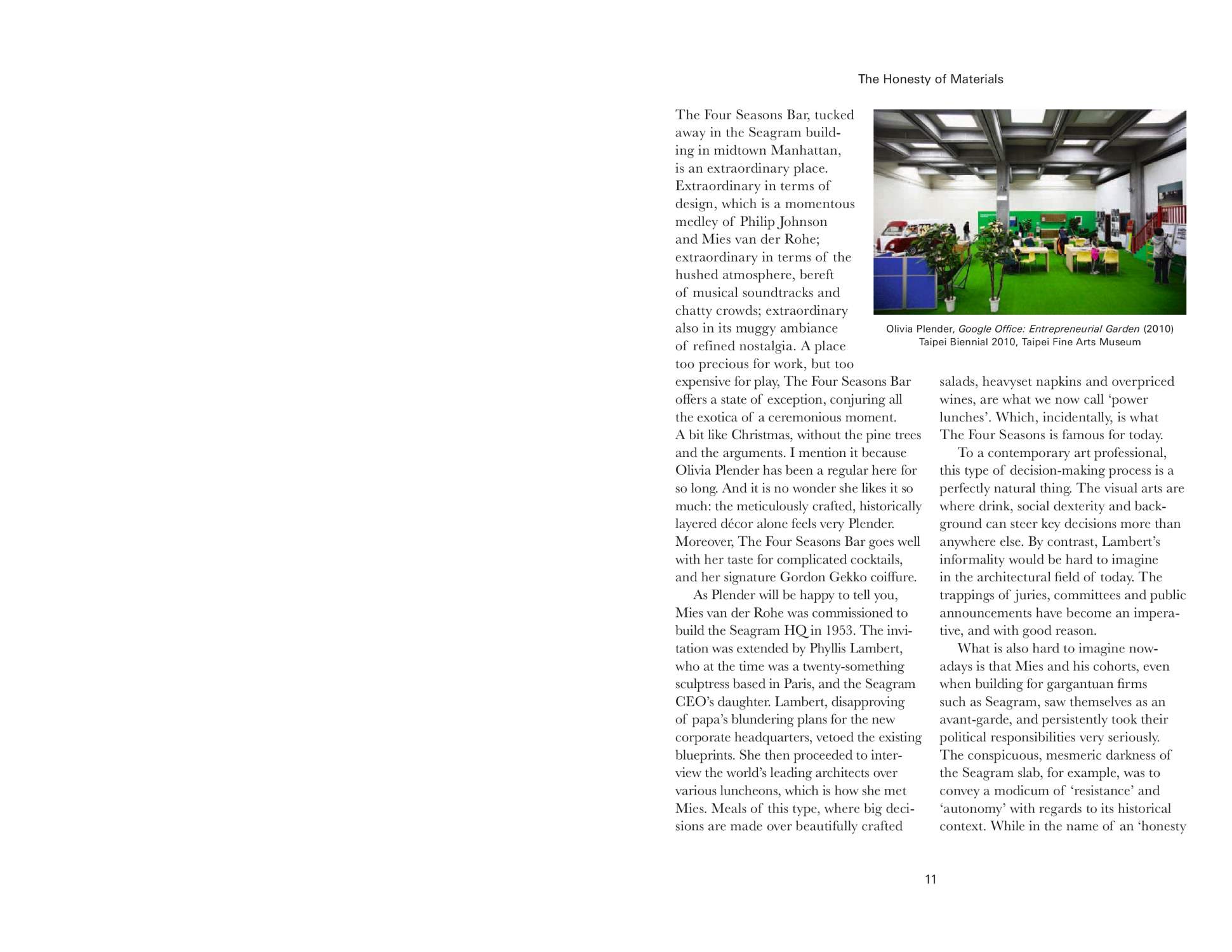 The Honesty of Materials

The Four Seasons Bar, tucked away in the Seagram building in midtown Manhattan, is an extraordinary place. Extraordinary in terms of design, which is a momentous medley of Philip Johnson and Mies van der Rohe; extraordinary in terms of the hushed atmosphere, bereft of musical soundtracks and chatty crowds; extraordinary also in its muggy ambiance of refined nostalgia. A place too precious for work, but too expensive for play, The Four Seasons Bar offers a state of exception, conjuring all the exotica of a ceremonious moment. A bit like Christmas, without the pine trees and the arguments. I mention it because Olivia Plender has been a regular here for so long. And it is no wonder she likes it so much: the meticulously crafted, historically layered décor alone feels very Plender. Moreover, The Four Seasons Bar goes well with her taste for complicated cocktails, and her signature Gordon Gekko coiffure.

As Plender will be happy to tell you, Mies van der Rohe was commissioned to build the Seagram HQ in 1953. The invitation was extended by Phyllis Lambert, who at the time was a twenty-something sculptress based in Paris, and the Seagram CEO's daughter. Lambert, disapproving of papa's blundering plans for the new corporate headquarters, vetoed the existing blueprints. She then proceeded to interview the world's leading architects over various luncheons, which is how she met Mies. Meals of this type, where big decisions are made over beautifully crafted salads, heavyset napkins and overpriced wines, are what we now call 'power lunches'. Which, incidentally, is what The Four Seasons is famous for today.

To a contemporary art professional, this type of decision-making process is a perfectly natural thing. The visual arts are where drink, social dexterity and background can steer key decisions more than anywhere else. By contrast, Lambert's informality would be hard to imagine in the architectural field of today. The trappings of juries, committees and public announcements have become an imperative, and with good reason.

What is also hard to imagine nowadays is that Mies and his cohorts, even when building for gargantuan firms such as Seagram, saw themselves as an avant-garde, and persistently took their political responsibilities very seriously. The conspicuous, mesmeric darkness of the Seagram slab, for example, was to convey a modicum of 'resistance' and 'autonomy' with regards to its historical context. While in the name of an 'honesty

Olivia Plender, Google Office: Entrepreneurial Garden (2010)
Taipei Biennial 2010, Taipei Fine Arts Museum

11